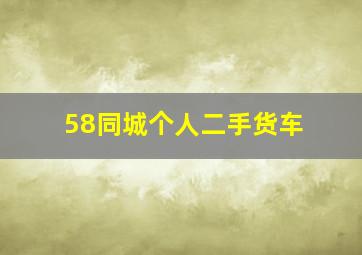 58同城个人二手货车